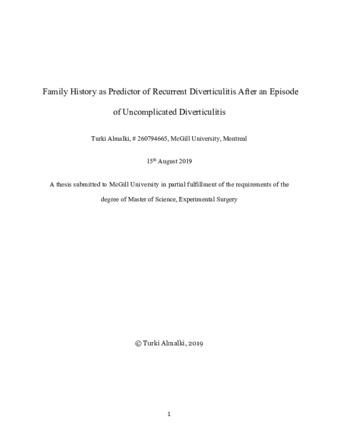 Family History as Predictor of Recurrent Diverticulitis After an Episode of Uncomplicated Diverticulitis

Turki Almalki, # 260794665, McGill University, Montreal

15$^{th}$ August 2019

A thesis submitted to McGill University in partial fulfillment of the requirements of the degree of Master of Science, Experimental Surgery

© Turki Almalki, 2019

1